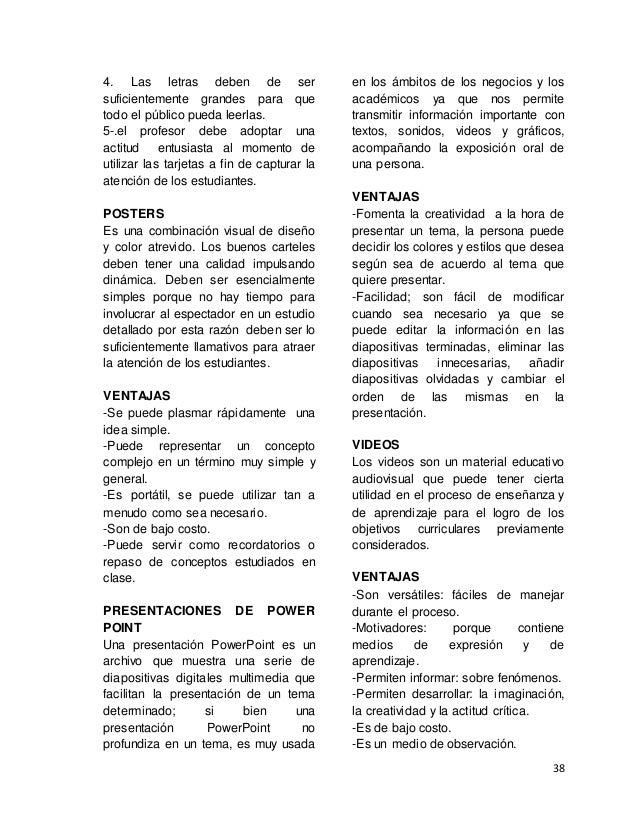 4. Las letras deben de ser suficientemente grandes para que todo el público pueda leerlas.
5-.el profesor debe adoptar una actitud entusiasta al momento de utilizar las tarjetas a fin de capturar la atención de los estudiantes.

POSTERS
Es una combinación visual de diseño y color atrevido. Los buenos carteles deben tener una calidad impulsando dinámica. Deben ser esencialmente simples porque no hay tiempo para involucrar al espectador en un estudio detallado por esta razón deben ser lo suficientemente llamativos para atraer la atención de los estudiantes.

VENTAJAS
-Se puede plasmar rápidamente una idea simple.
-Puede representar un concepto complejo en un término muy simple y general.
-Es portátil, se puede utilizar tan a menudo como sea necesario.
-Son de bajo costo.
-Puede servir como recordatorios o repaso de conceptos estudiados en clase.

PRESENTACIONES DE POWER POINT
Una presentación PowerPoint es un archivo que muestra una serie de diapositivas digitales multimedia que facilitan la presentación de un tema determinado; si bien una presentación PowerPoint no profundiza en un tema, es muy usada en los ámbitos de los negocios y los académicos ya que nos permite transmitir información importante con textos, sonidos, videos y gráficos, acompañando la exposición oral de una persona.

VENTAJAS
-Fomenta la creatividad a la hora de presentar un tema, la persona puede decidir los colores y estilos que desea según sea de acuerdo al tema que quiere presentar.
-Facilidad; son fácil de modificar cuando sea necesario ya que se puede editar la información en las diapositivas terminadas, eliminar las diapositivas innecesarias, añadir diapositivas olvidadas y cambiar el orden de las mismas en la presentación.

VIDEOS
Los videos son un material educativo audiovisual que puede tener cierta utilidad en el proceso de enseñanza y de aprendizaje para el logro de los objetivos curriculares previamente considerados.

VENTAJAS
-Son versátiles: fáciles de manejar durante el proceso.
-Motivadores: porque contiene medios de expresión y de aprendizaje.
-Permiten informar: sobre fenómenos.
-Permiten desarrollar: la imaginación, la creatividad y la actitud crítica.
-Es de bajo costo.
-Es un medio de observación.

38